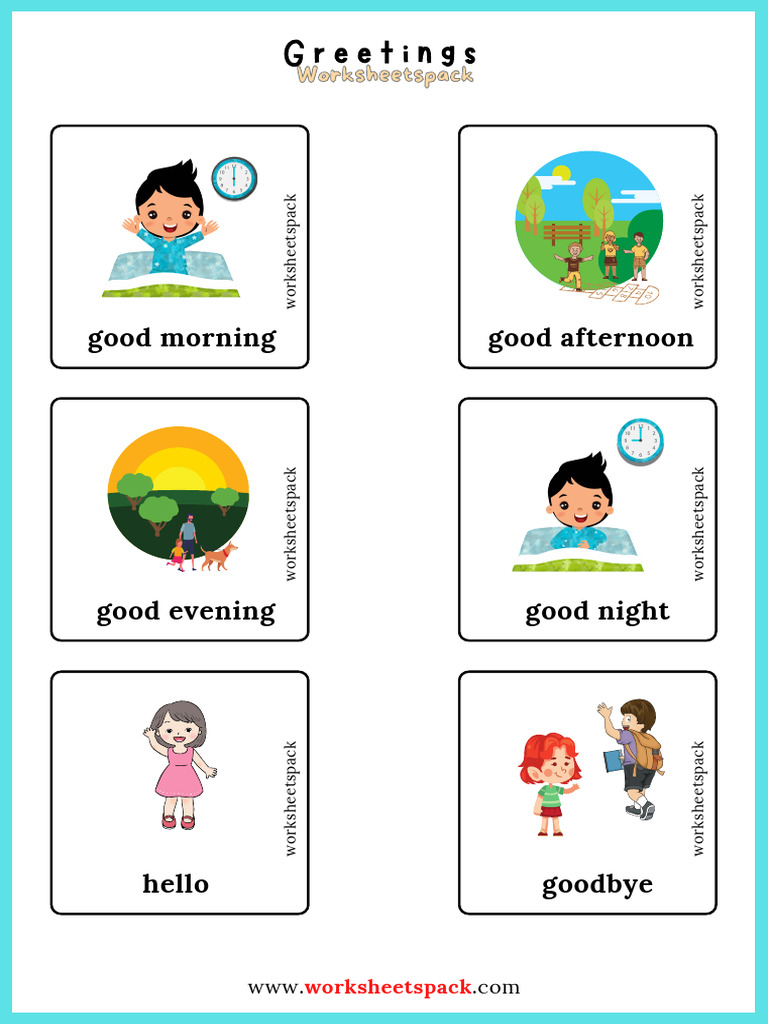 Greetings
Worksheetspack

worksheetspack
good morning

worksheetspack
good afternoon

worksheetspack
good evening

worksheetspack
good night

worksheetspack
hello

worksheetspack
goodbye

www.worksheetspack.com